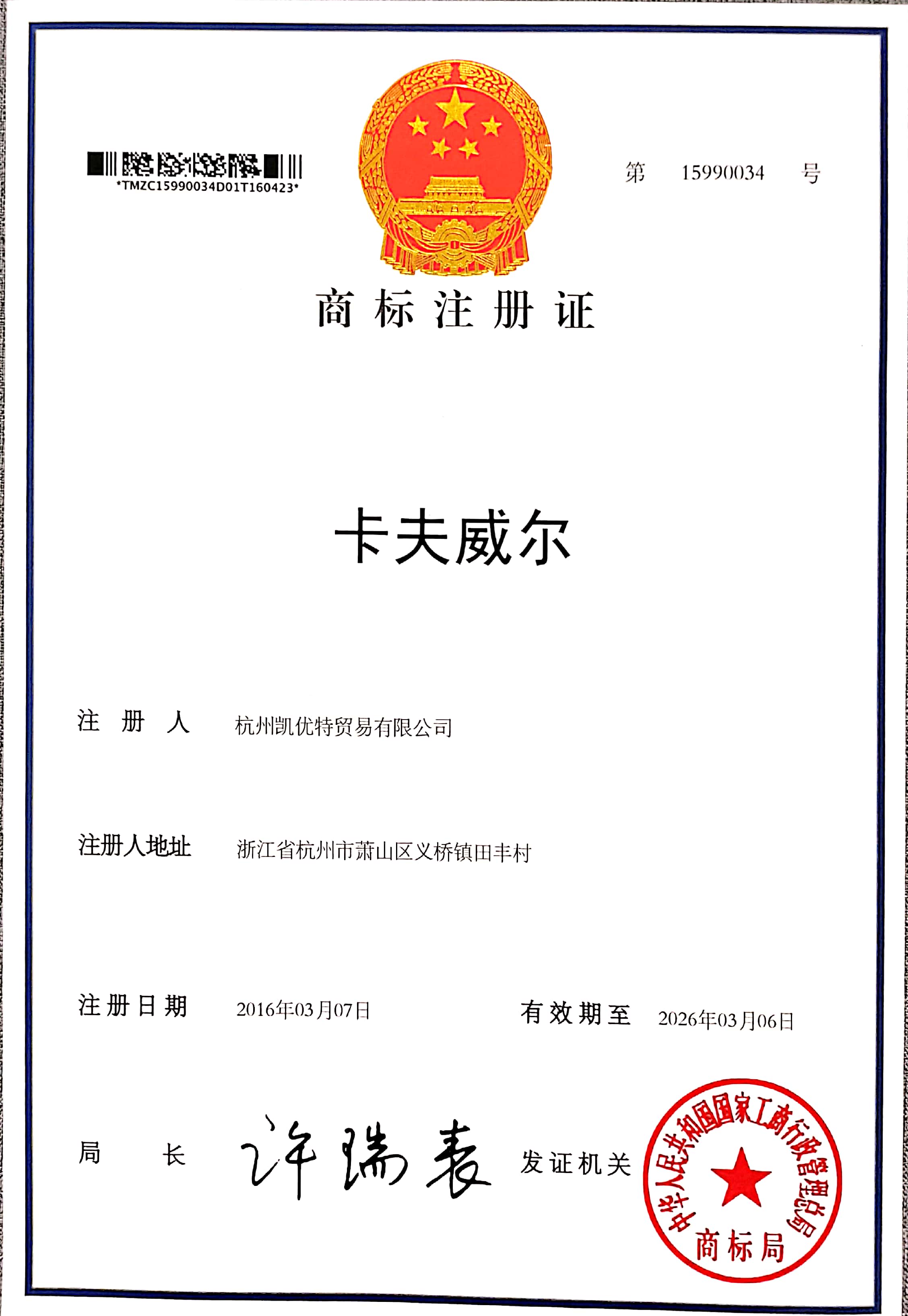 *TMZC15990034D01T160423*

第 15990034 号

商标注册证

卡夫威尔

注册人 杭州凯优特贸易有限公司

注册人地址 浙江省杭州市萧山区义桥镇田丰村

注册日期 2016年03月07日 有效期至 2026年03月06日

局长 许瑞表 发证机关

中华人民共和国国家工商行政管理总局
商标局